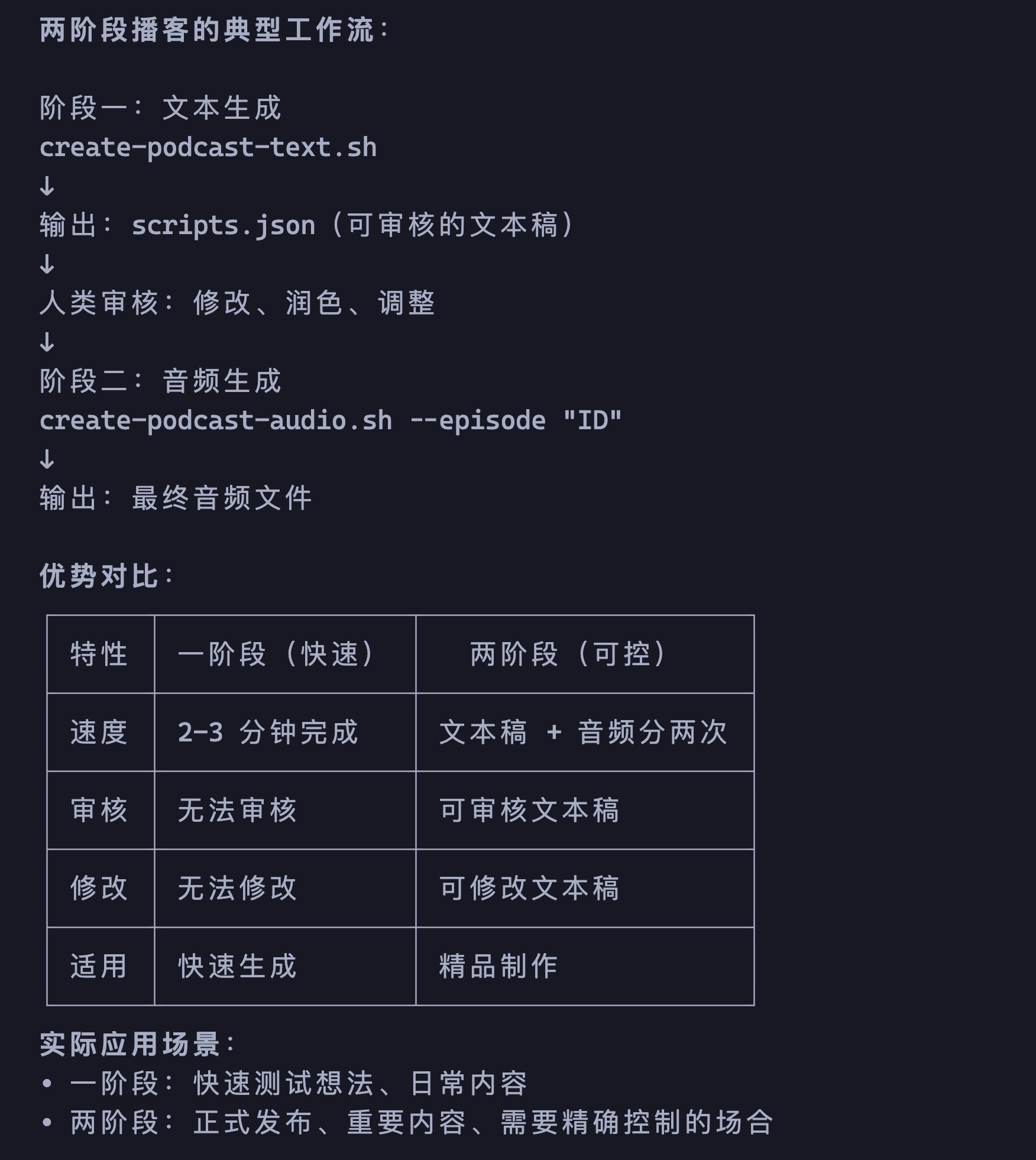 两阶段播客的典型工作流：

阶段一：文本生成
create-podcast-text.sh
↓
输出：scripts.json（可审核的文本稿）
↓
人类审核：修改、润色、调整
↓
阶段二：音频生成
create-podcast-audio.sh --episode "ID"
↓
输出：最终音频文件

优势对比：

| 特性 | 一阶段（快速） | 两阶段（可控） |
|---|---|---|
| 速度 | 2-3 分钟完成 | 文本稿 + 音频分两次 |
| 审核 | 无法审核 | 可审核文本稿 |
| 修改 | 无法修改 | 可修改文本稿 |
| 适用 | 快速生成 | 精品制作 |

实际应用场景：
• 一阶段：快速测试想法、日常内容
• 两阶段：正式发布、重要内容、需要精确控制的场合